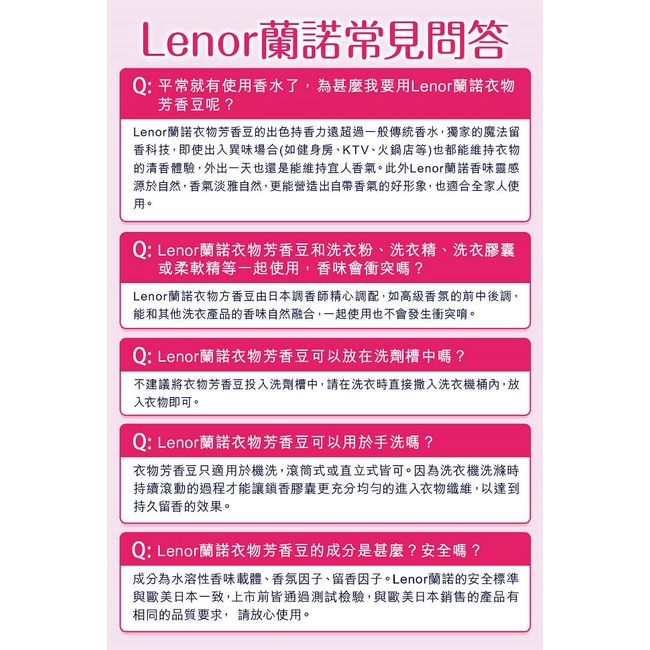 Lenor蘭諾常見問答

Q: 平常就有使用香水了，為甚麼我要用Lenor蘭諾衣物芳香豆呢？

Lenor蘭諾衣物芳香豆的出色持香力遠超過一般傳統香水，獨家的魔法留香科技，即使出入異味場合(如健身房、KTV、火鍋店等)也都能維持衣物的清香體驗，外出一天也還是能維持宜人香氣。此外Lenor蘭諾香味靈感源於自然，香氣淡雅自然，更能營造出自帶香氣的好形象，也適合全家人使用。

Q: Lenor蘭諾衣物芳香豆和洗衣粉、洗衣精、洗衣膠囊或柔軟精等一起使用，香味會衝突嗎？

Lenor蘭諾衣物方香豆由日本調香師精心調配，如高級香氛的前中後調，能和其他洗衣產品的香味自然融合，一起使用也不會發生衝突唷。

Q: Lenor蘭諾衣物芳香豆可以放在洗劑槽中嗎？

不建議將衣物芳香豆投入洗劑槽中，請在洗衣時直接撒入洗衣機桶內，放入衣物即可。

Q: Lenor蘭諾衣物芳香豆可以用於手洗嗎？

衣物芳香豆只適用於機洗，滾筒式或直立式皆可。因為洗衣機洗滌時持續滾動的過程才能讓鎖香膠囊更充分均勻的進入衣物纖維，以達到持久留香的效果。

Q: Lenor蘭諾衣物芳香豆的成分是甚麼？安全嗎？

成分為水溶性香味載體、香氛因子、留香因子。Lenor蘭諾的安全標準與歐美日本一致，上市前皆通過測試檢驗，與歐美日本銷售的產品有相同的品質要求， 請放心使用。